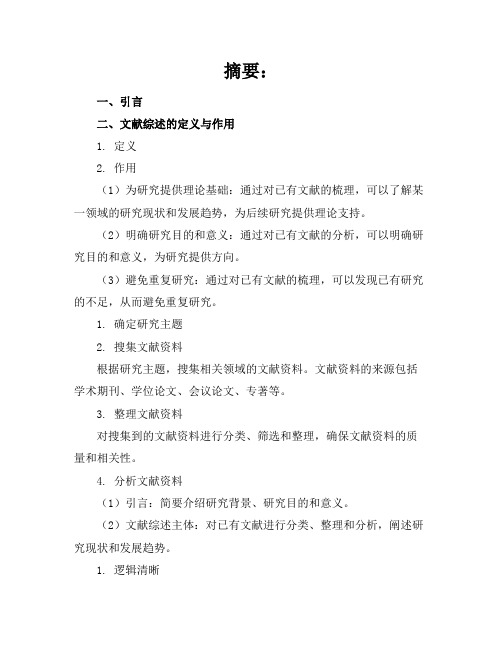 摘要：

一、引言

二、文献综述的定义与作用

1. 定义

2. 作用

（1）为研究提供理论基础：通过对已有文献的梳理，可以了解某一领域的研究现状和发展趋势，为后续研究提供理论支持。

（2）明确研究目的和意义：通过对已有文献的分析，可以明确研究目的和意义，为研究提供方向。

（3）避免重复研究：通过对已有文献的梳理，可以发现已有研究的不足，从而避免重复研究。

1. 确定研究主题

2. 搜集文献资料

根据研究主题，搜集相关领域的文献资料。文献资料的来源包括学术期刊、学位论文、会议论文、专著等。

3. 整理文献资料

对搜集到的文献资料进行分类、筛选和整理，确保文献资料的质量和相关性。

4. 分析文献资料

（1）引言：简要介绍研究背景、研究目的和意义。

（2）文献综述主体：对已有文献进行分类、整理和分析，阐述研究现状和发展趋势。

1. 逻辑清晰